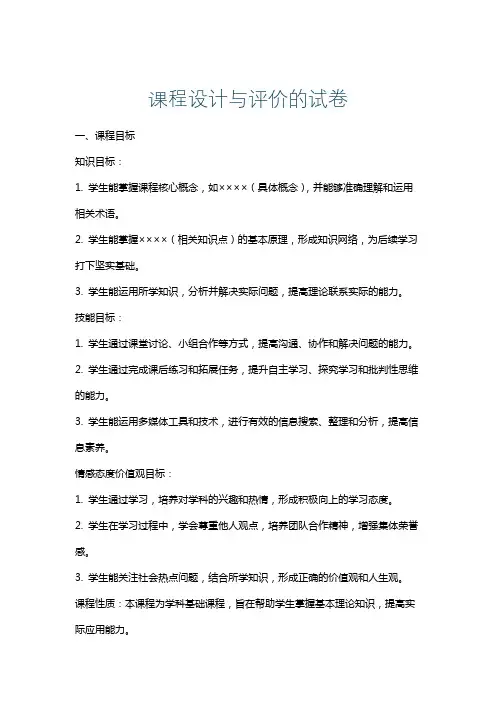 课程设计与评价的试卷

一、课程目标

知识目标：

1. 学生能掌握课程核心概念，如××××（具体概念），并能够准确理解和运用相关术语。

2. 学生能掌握××××（相关知识点）的基本原理，形成知识网络，为后续学习打下坚实基础。

3. 学生能运用所学知识，分析并解决实际问题，提高理论联系实际的能力。

技能目标：

1. 学生通过课堂讨论、小组合作等方式，提高沟通、协作和解决问题的能力。

2. 学生通过完成课后练习和拓展任务，提升自主学习、探究学习和批判性思维的能力。

3. 学生能运用多媒体工具和技术，进行有效的信息搜索、整理和分析，提高信息素养。

情感态度价值观目标：

1. 学生通过学习，培养对学科的兴趣和热情，形成积极向上的学习态度。

2. 学生在学习过程中，学会尊重他人观点，培养团队合作精神，增强集体荣誉感。

3. 学生能关注社会热点问题，结合所学知识，形成正确的价值观和人生观。

课程性质：本课程为学科基础课程，旨在帮助学生掌握基本理论知识，提高实际应用能力。